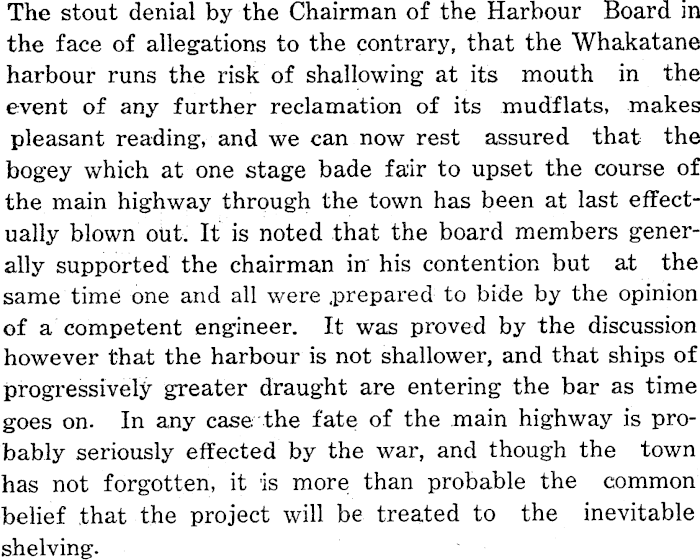 The stout denial by the Chairman of the Harbour Board in the face of allegations to the contrary, that the Whakatane harbour runs the risk of shallowing at its mouth in the event of any further reclamation of its mudflats, makes pleasant reading, and we can now rest assured that the bogey which at one stage bade fair to upset the course of the main highway through the town has been at last effectually blown out. It is noted that the board members generally supported the chairman in his contention but at the same time one and all were prepared to bide by the opinion of a competent engineer. It was proved by the discussion however that the harbour is not shallower, and that ships of progressively greater draught are entering the bar as time goes on. In any case the fate of the main highway is probably seriously effected by the war, and though the town has not forgotten, it is more than probable the common belief that the project will be treated to the inevitable shelving.